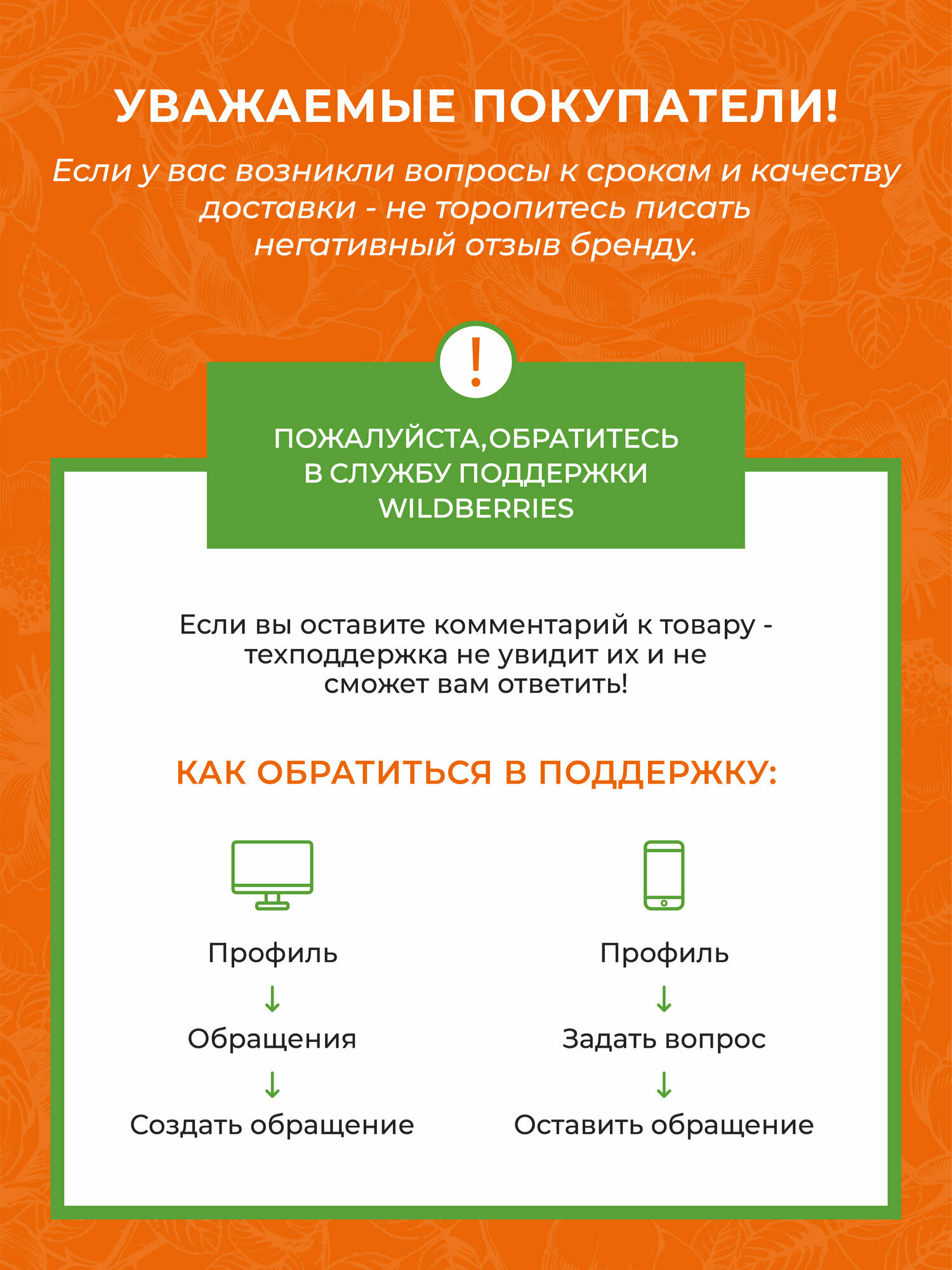 УВАЖАЕМЫЕ ПОКУПАТЕЛИ!

Если у вас возникли вопросы к срокам и качеству доставки - не торопитесь писать негативный отзыв бренду.

!

ПОЖАЛУЙСТА,ОБРАТИТЕСЬ В СЛУЖБУ ПОДДЕРЖКИ WILDBERRIES

Если вы оставите комментарий к товару - техподдержка не увидит их и не сможет вам ответить!

КАК ОБРАТИТЬСЯ В ПОДДЕРЖКУ:

Профиль
↓
Обращения
↓
Создать обращение

Профиль
↓
Задать вопрос
↓
Оставить обращение